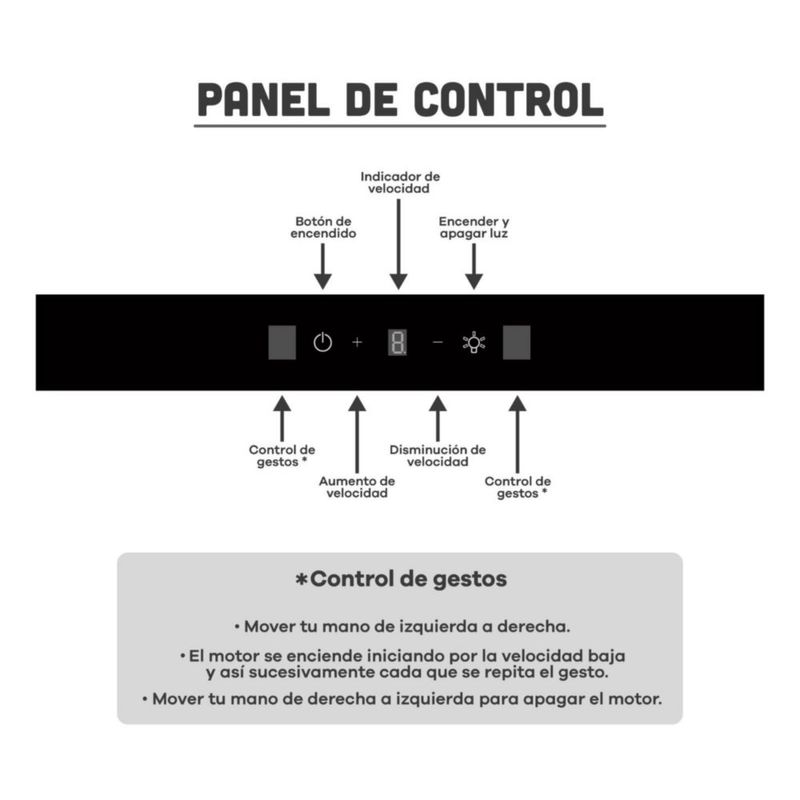 PANEL DE CONTROL

Indicador de velocidad

Botón de encendido

Encender y apagar luz

+

8

−

Control de gestos *

Aumento de velocidad

Disminución de velocidad

Control de gestos *

*Control de gestos

• Mover tu mano de izquierda a derecha.

• El motor se enciende iniciando por la velocidad baja y así sucesivamente cada que se repita el gesto.

• Mover tu mano de derecha a izquierda para apagar el motor.